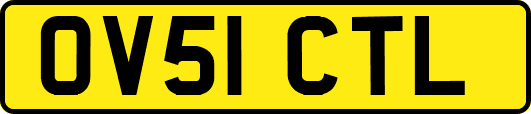 OV51 CTL